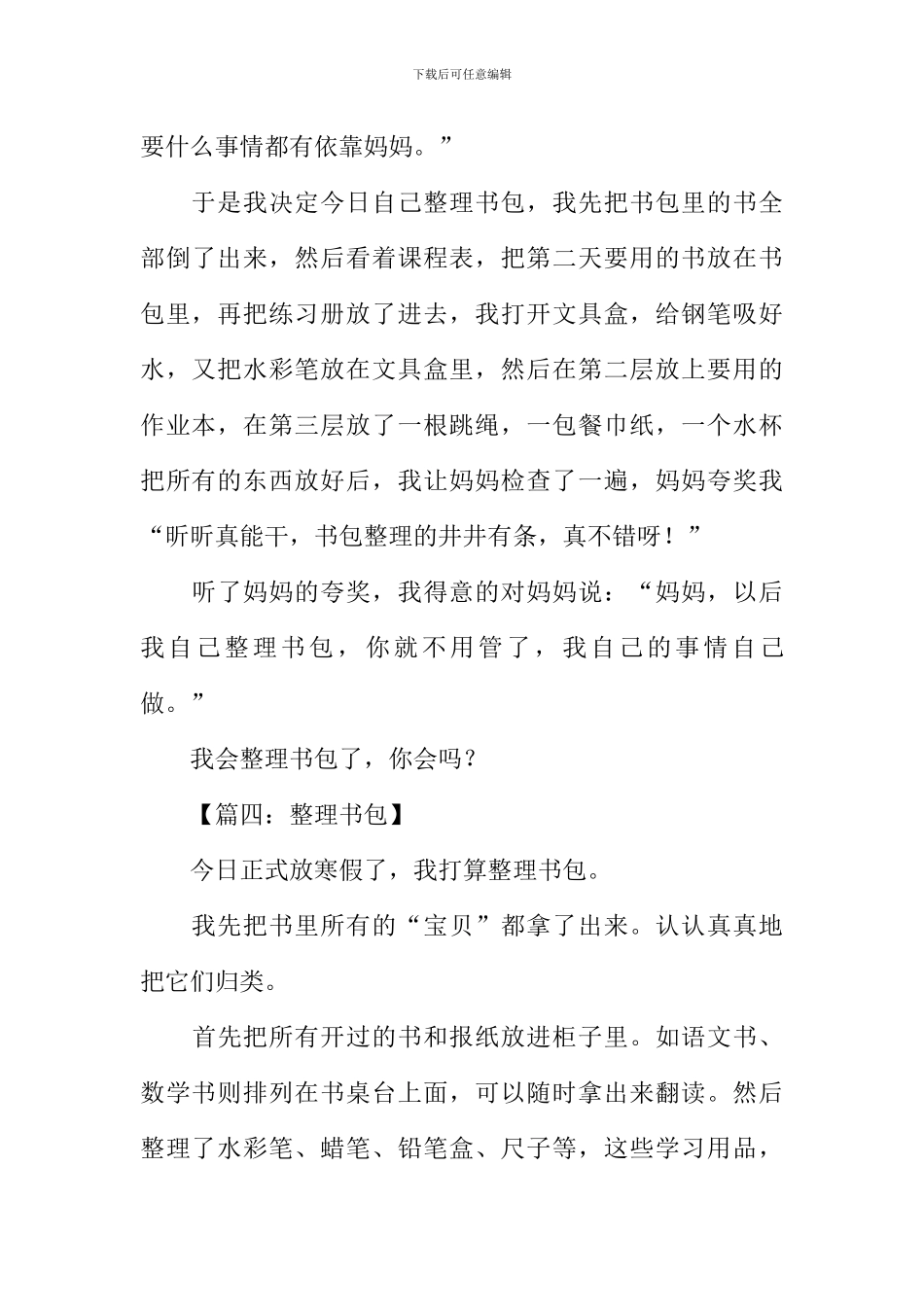 下载后可任意编辑

要什么事情都有依靠妈妈。”

于是我决定今日自己整理书包，我先把书包里的书全部倒了出来，然后看着课程表，把第二天要用的书放在书包里，再把练习册放了进去，我打开文具盒，给钢笔吸好水，又把水彩笔放在文具盒里，然后在第二层放上要用的作业本，在第三层放了一根跳绳，一包餐巾纸，一个水杯把所有的东西放好后，我让妈妈检查了一遍，妈妈夸奖我“昕昕真能干，书包整理的井井有条，真不错呀！”

听了妈妈的夸奖，我得意的对妈妈说：“妈妈，以后我自己整理书包，你就不用管了，我自己的事情自己做。”

我会整理书包了，你会吗？

【篇四：整理书包】

今日正式放寒假了，我打算整理书包。

我先把书里所有的“宝贝”都拿了出来。认认真真地把它们归类。

首先把所有开过的书和报纸放进柜子里。如语文书、数学书则排列在书桌台上面，可以随时拿出来翻读。然后整理了水彩笔、蜡笔、铅笔盒、尺子等，这些学习用品，